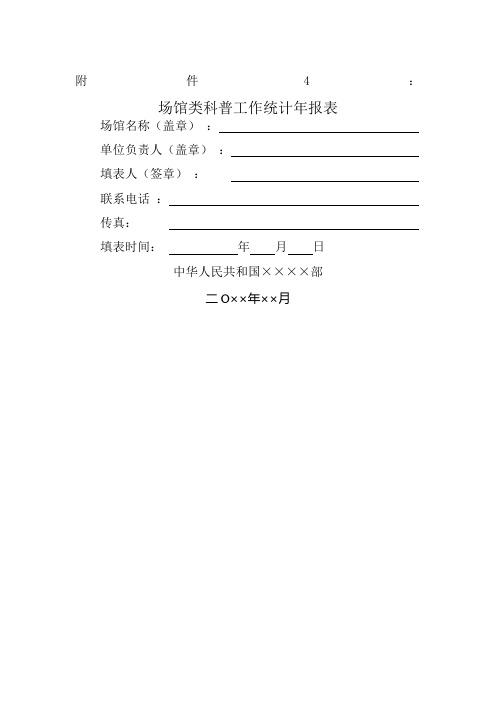 附 件 4 ：

场馆类科普工作统计年报表

场馆名称（盖章）：

单位负责人（盖章）：

填表人（签章）：

联系电话：

传真：

填表时间： 年 月 日

中华人民共和国××××部

二O××年××月